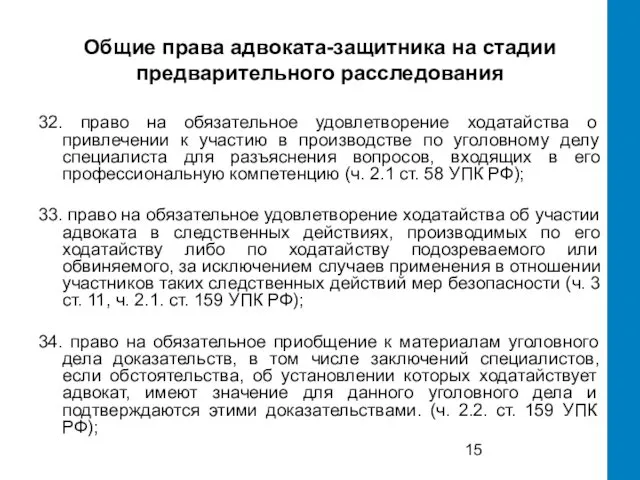 Общие права адвоката-защитника на стадии предварительного расследования

32. право на обязательное удовлетворение ходатайства о привлечении к участию в производстве по уголовному делу специалиста для разъяснения вопросов, входящих в его профессиональную компетенцию (ч. 2.1 ст. 58 УПК РФ);

33. право на обязательное удовлетворение ходатайства об участии адвоката в следственных действиях, производимых по его ходатайству либо по ходатайству подозреваемого или обвиняемого, за исключением случаев применения в отношении участников таких следственных действий мер безопасности (ч. 3 ст. 11, ч. 2.1. ст. 159 УПК РФ);

34. право на обязательное приобщение к материалам уголовного дела доказательств, в том числе заключений специалистов, если обстоятельства, об установлении которых ходатайствует адвокат, имеют значение для данного уголовного дела и подтверждаются этими доказательствами. (ч. 2.2. ст. 159 УПК РФ);

15